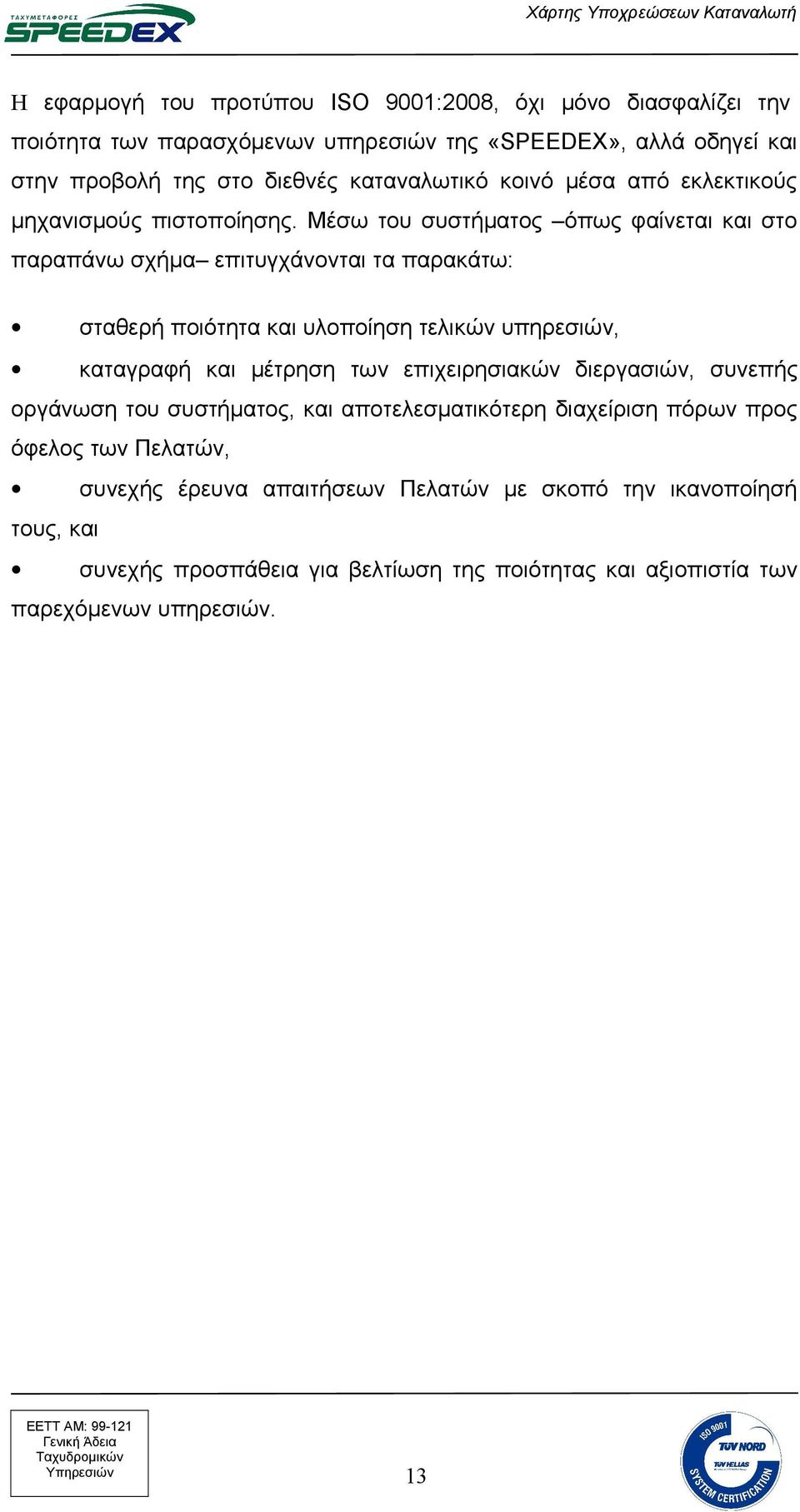 ΤΑΧΥΜΕΤΑΦΟΡΕΣ SPEEDEX

Χάρτης Υποχρεώσεων Καταναλωτή

Η εφαρμογή του προτύπου ISO 9001:2008, όχι μόνο διασφαλίζει την ποιότητα των παρασχόμενων υπηρεσιών της «SPEEDEX», αλλά οδηγεί και στην προβολή της στο διεθνές καταναλωτικό κοινό μέσα από εκλεκτικούς μηχανισμούς πιστοποίησης. Μέσω του συστήματος –όπως φαίνεται και στο παραπάνω σχήμα– επιτυγχάνονται τα παρακάτω:

• σταθερή ποιότητα και υλοποίηση τελικών υπηρεσιών,

• καταγραφή και μέτρηση των επιχειρησιακών διεργασιών, συνεπής οργάνωση του συστήματος, και αποτελεσματικότερη διαχείριση πόρων προς όφελος των Πελατών,

• συνεχής έρευνα απαιτήσεων Πελατών με σκοπό την ικανοποίησή τους, και

• συνεχής προσπάθεια για βελτίωση της ποιότητας και αξιοπιστία των παρεχόμενων υπηρεσιών.

ΕΕΤΤ ΑΜ: 99-121 Γενική Άδεια Ταχυδρομικών Υπηρεσιών

13

ISO 9001 TÜV NORD TÜV HELLAS SYSTEM CERTIFICATION